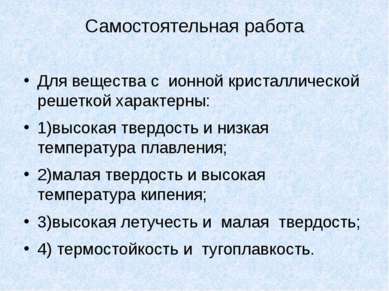 Самостоятельная работа

• Для вещества с ионной кристаллической решеткой характерны:

• 1)высокая твердость и низкая температура плавления;

• 2)малая твердость и высокая температура кипения;

• 3)высокая летучесть и малая твердость;

• 4) термостойкость и тугоплавкость.